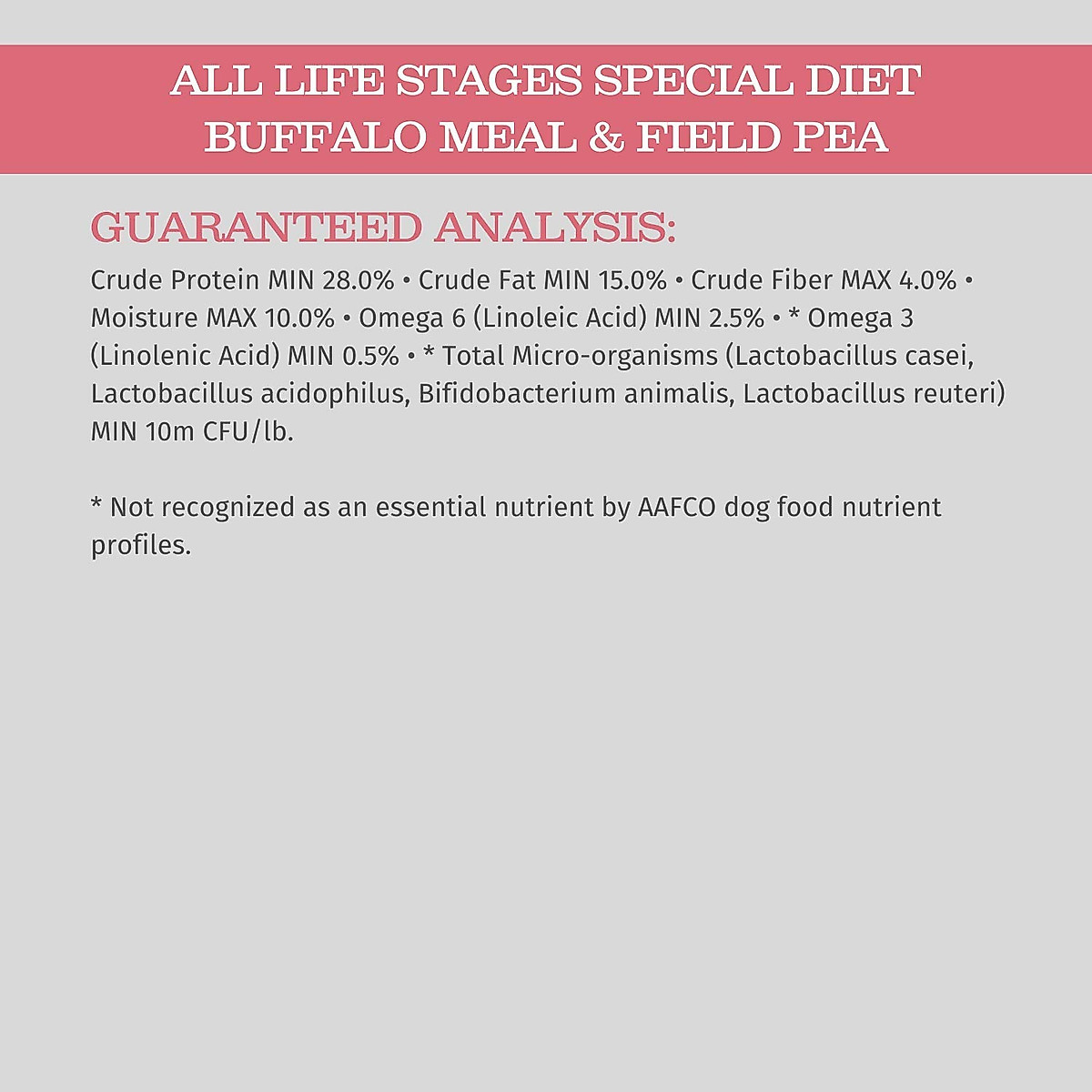 ALL LIFE STAGES SPECIAL DIET
BUFFALO MEAL & FIELD PEA

GUARANTEED ANALYSIS:

Crude Protein MIN 28.0% • Crude Fat MIN 15.0% • Crude Fiber MAX 4.0% • Moisture MAX 10.0% • Omega 6 (Linoleic Acid) MIN 2.5% • * Omega 3 (Linolenic Acid) MIN 0.5% • * Total Micro-organisms (Lactobacillus casei, Lactobacillus acidophilus, Bifidobacterium animalis, Lactobacillus reuteri) MIN 10m CFU/lb.

* Not recognized as an essential nutrient by AAFCO dog food nutrient profiles.